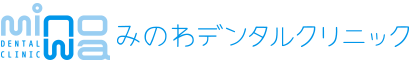 minowa
DENTAL CLINIC
みのわデンタルクリニック